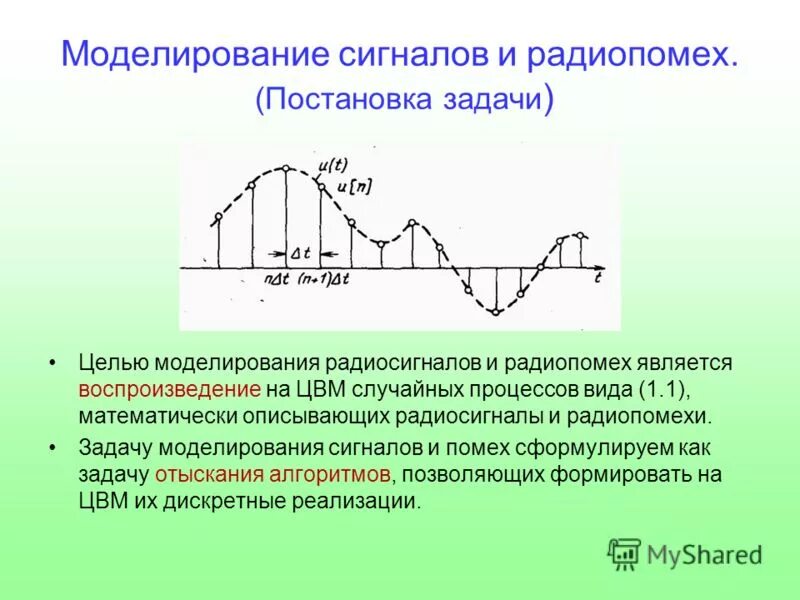 Моделирование сигналов и радиопомех. (Постановка задачи)

$u(t)$
$u[n]$
$\Delta t$
$n\Delta t$ $(n+1)\Delta t$
$t$

• Целью моделирования радиосигналов и радиопомех является воспроизведение на ЦВМ случайных процессов вида (1.1), математически описывающих радиосигналы и радиопомехи.

• Задачу моделирования сигналов и помех сформулируем как задачу отыскания алгоритмов, позволяющих формировать на ЦВМ их дискретные реализации.

MyShared